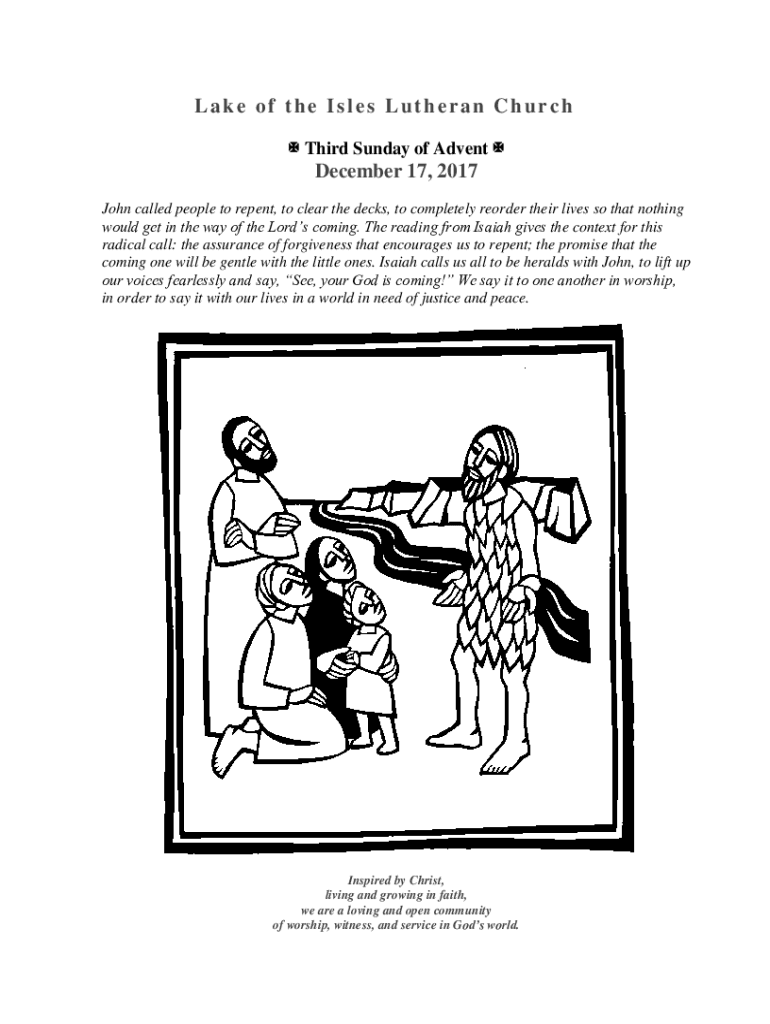 Lake of the Isles Lutheran Church

✠ Third Sunday of Advent ✠

December 17, 2017

John called people to repent, to clear the decks, to completely reorder their lives so that nothing would get in the way of the Lord's coming. The reading from Isaiah gives the context for this radical call: the assurance of forgiveness that encourages us to repent; the promise that the coming one will be gentle with the little ones. Isaiah calls us all to be heralds with John, to lift up our voices fearlessly and say, "See, your God is coming!" We say it to one another in worship, in order to say it with our lives in a world in need of justice and peace.

Inspired by Christ,
living and growing in faith,
we are a loving and open community
of worship, witness, and service in God's world.